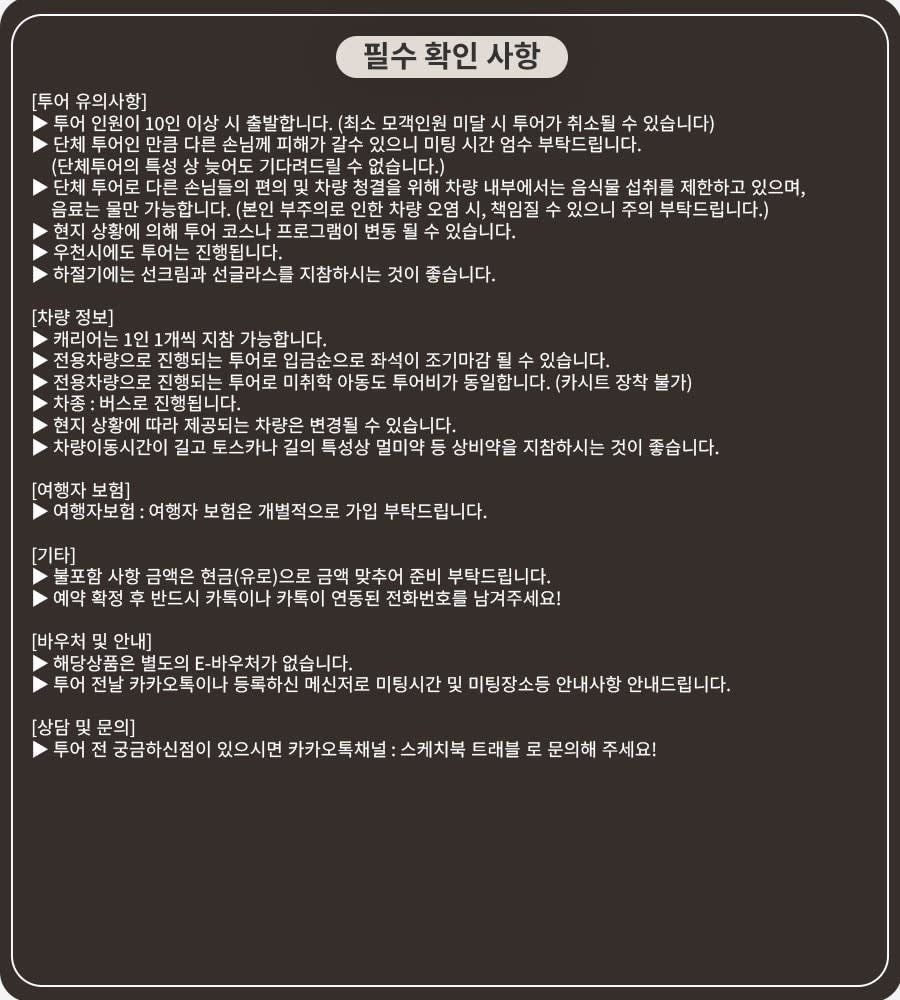 필수 확인 사항

[투어 유의사항]
▶ 투어 인원이 10인 이상 시 출발합니다. (최소 모객인원 미달 시 투어가 취소될 수 있습니다)
▶ 단체 투어인 만큼 다른 손님께 피해가 갈수 있으니 미팅 시간 엄수 부탁드립니다. (단체투어의 특성 상 늦어도 기다려드릴 수 없습니다.)
▶ 단체 투어로 다른 손님들의 편의 및 차량 청결을 위해 차량 내부에서는 음식물 섭취를 제한하고 있으며, 음료는 물만 가능합니다. (본인 부주의로 인한 차량 오염 시, 책임질 수 있으니 주의 부탁드립니다.)
▶ 현지 상황에 의해 투어 코스나 프로그램이 변동 될 수 있습니다.
▶ 우천시에도 투어는 진행됩니다.
▶ 하절기에는 선크림과 선글라스를 지참하시는 것이 좋습니다.

[차량 정보]
▶ 캐리어는 1인 1개씩 지참 가능합니다.
▶ 전용차량으로 진행되는 투어로 입금순으로 좌석이 조기마감 될 수 있습니다.
▶ 전용차량으로 진행되는 투어로 미취학 아동도 투어비가 동일합니다. (카시트 장착 불가)
▶ 차종 : 버스로 진행됩니다.
▶ 현지 상황에 따라 제공되는 차량은 변경될 수 있습니다.
▶ 차량이동시간이 길고 토스카나 길의 특성상 멀미약 등 상비약을 지참하시는 것이 좋습니다.

[여행자 보험]
▶ 여행자보험 : 여행자 보험은 개별적으로 가입 부탁드립니다.

[기타]
▶ 불포함 사항 금액은 현금(유로)으로 금액 맞추어 준비 부탁드립니다.
▶ 예약 확정 후 반드시 카톡이나 카톡이 연동된 전화번호를 남겨주세요!

[바우처 및 안내]
▶ 해당상품은 별도의 E-바우처가 없습니다.
▶ 투어 전날 카카오톡이나 등록하신 메신저로 미팅시간 및 미팅장소등 안내사항 안내드립니다.

[상담 및 문의]
▶ 투어 전 궁금하신점이 있으시면 카카오톡채널 : 스케치북 트래블 로 문의해 주세요!